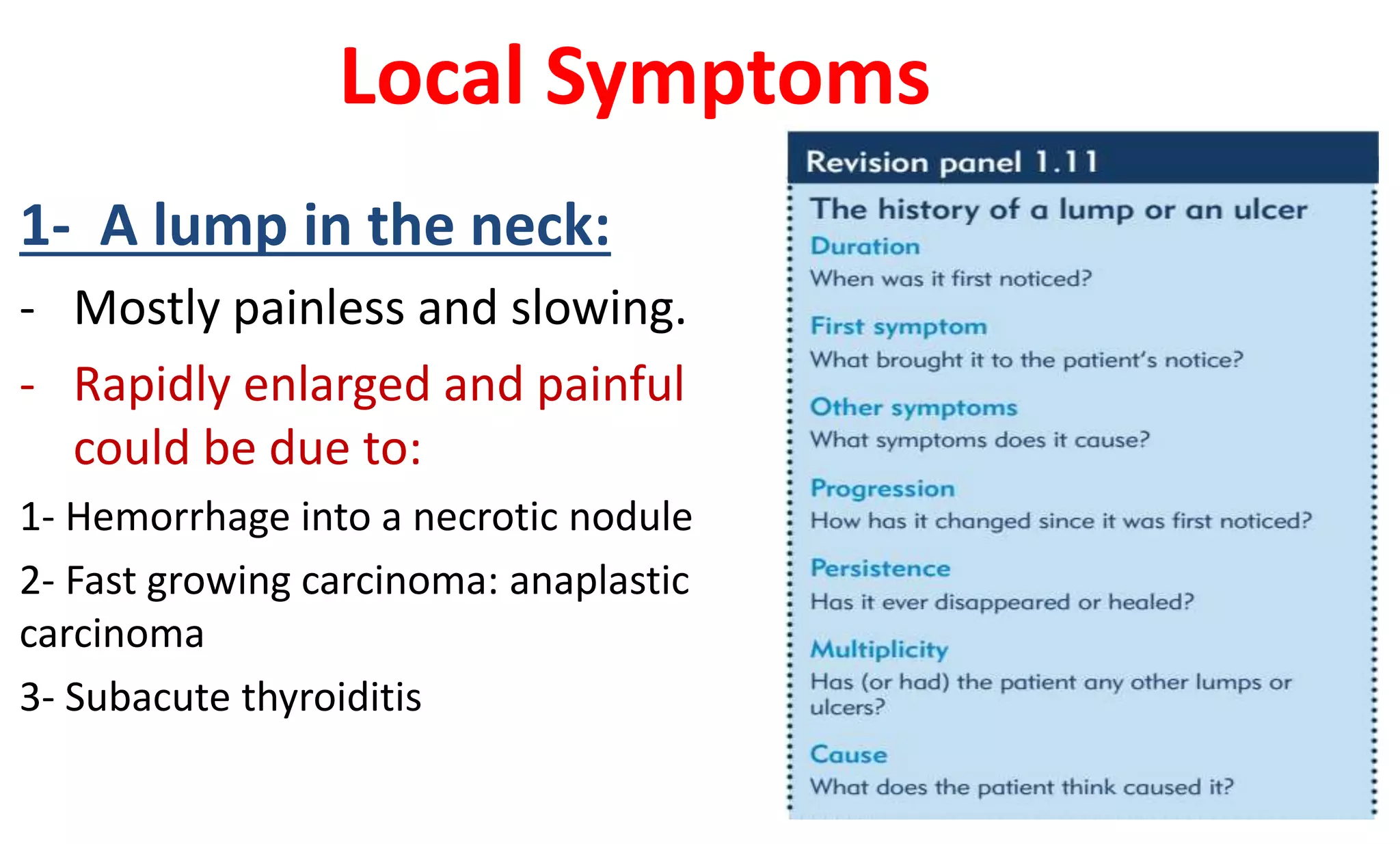 Local Symptoms

1- A lump in the neck:

- Mostly painless and slowing.

- Rapidly enlarged and painful could be due to:

1- Hemorrhage into a necrotic nodule

2- Fast growing carcinoma: anaplastic carcinoma

3- Subacute thyroiditis

Revision panel 1.11

The history of a lump or an ulcer

Duration
When was it first noticed?

First symptom
What brought it to the patient's notice?

Other symptoms
What symptoms does it cause?

Progression
How has it changed since it was first noticed?

Persistence
Has it ever disappeared or healed?

Multiplicity
Has (or had) the patient any other lumps or ulcers?

Cause
What does the patient think caused it?